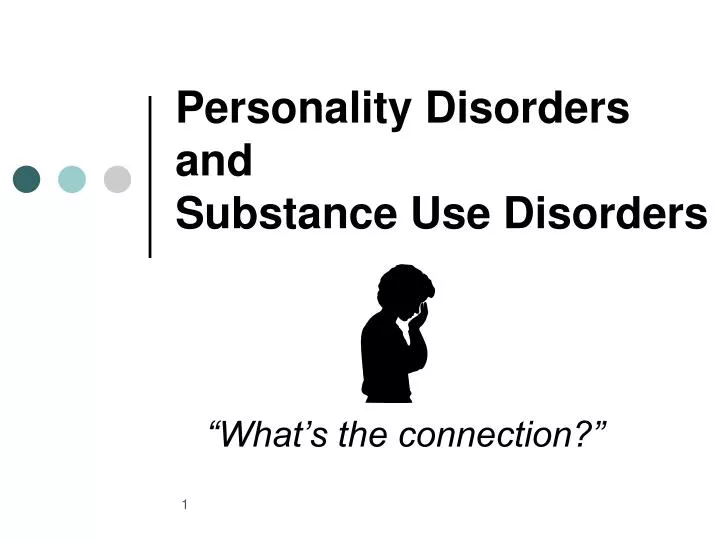 Personality Disorders
and
Substance Use Disorders

“What’s the connection?”

1